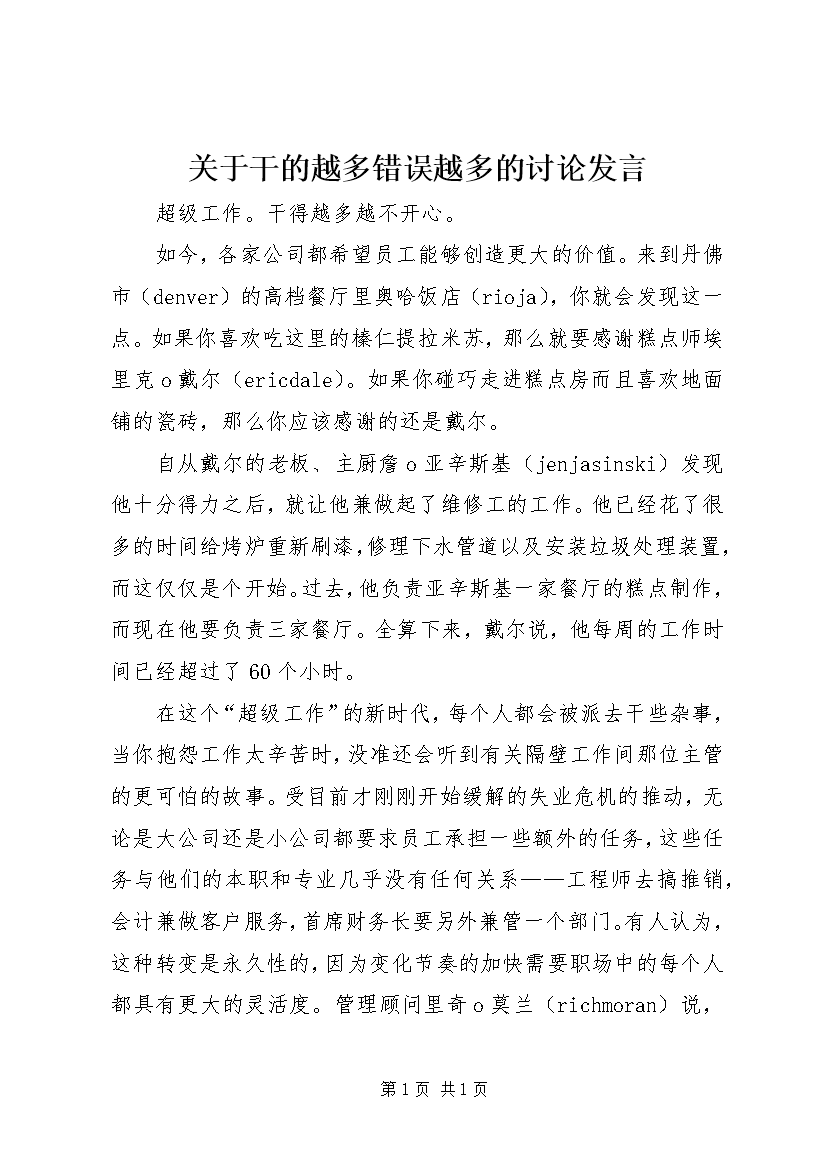 关于干的越多错误越多的讨论发言

超级工作。干得越多越不开心。

如今，各家公司都希望员工能够创造更大的价值。来到丹佛市（denver）的高档餐厅里奥哈饭店（rioja），你就会发现这一点。如果你喜欢吃这里的榛仁提拉米苏，那么就要感谢糕点师埃里克o戴尔（ericdale）。如果你碰巧走进糕点房而且喜欢地面铺的瓷砖，那么你应该感谢的还是戴尔。

自从戴尔的老板、主厨詹o亚辛斯基（jenjasinski）发现他十分得力之后，就让他兼做起了维修工的工作。他已经花了很多的时间给烤炉重新刷漆，修理下水管道以及安装垃圾处理装置，而这仅仅是个开始。过去，他负责亚辛斯基一家餐厅的糕点制作，而现在他要负责三家餐厅。全算下来，戴尔说，他每周的工作时间已经超过了60个小时。

在这个“超级工作”的新时代，每个人都会被派去干些杂事，当你抱怨工作太辛苦时，没准还会听到有关隔壁工作间那位主管的更可怕的故事。受目前才刚刚开始缓解的失业危机的推动，无论是大公司还是小公司都要求员工承担一些额外的任务，这些任务与他们的本职和专业几乎没有任何关系——工程师去搞推销，会计兼做客户服务，首席财务长要另外兼管一个部门。有人认为，这种转变是永久性的，因为变化节奏的加快需要职场中的每个人都具有更大的灵活度。管理顾问里奇o莫兰（richmoran）说，

第1页 共1页